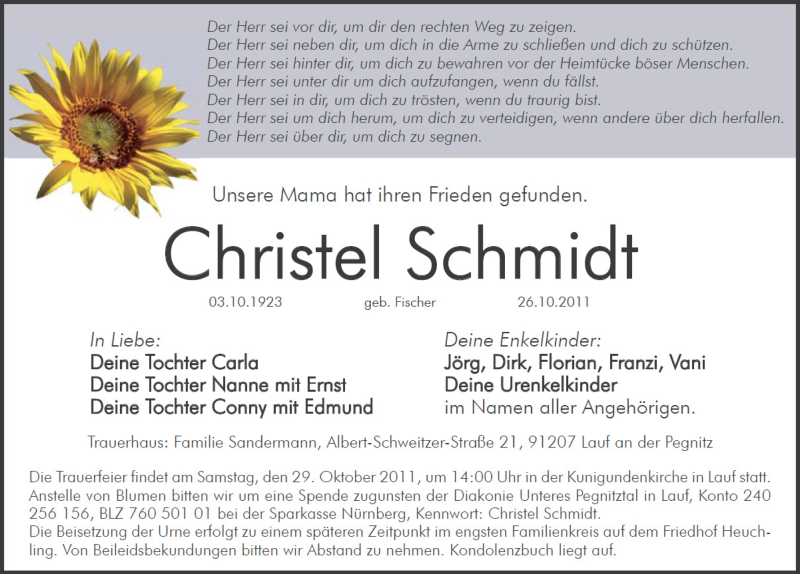 Der Herr sei vor dir, um dir den rechten Weg zu zeigen.
Der Herr sei neben dir, um dich in die Arme zu schließen und dich zu schützen.
Der Herr sei hinter dir, um dich zu bewahren vor der Heimtücke böser Menschen.
Der Herr sei unter dir um dich aufzufangen, wenn du fällst.
Der Herr sei in dir, um dich zu trösten, wenn du traurig bist.
Der Herr sei um dich herum, um dich zu verteidigen, wenn andere über dich herfallen.
Der Herr sei über dir, um dich zu segnen.

Unsere Mama hat ihren Frieden gefunden.

Christel Schmidt

03.10.1923 geb. Fischer 26.10.2011

In Liebe:
Deine Tochter Carla
Deine Tochter Nanne mit Ernst
Deine Tochter Conny mit Edmund

Deine Enkelkinder:
Jörg, Dirk, Florian, Franzi, Vani
Deine Urenkelkinder
im Namen aller Angehörigen.

Trauerhaus: Familie Sandermann, Albert-Schweitzer-Straße 21, 91207 Lauf an der Pegnitz

Die Trauerfeier findet am Samstag, den 29. Oktober 2011, um 14:00 Uhr in der Kunigundenkirche in Lauf statt. Anstelle von Blumen bitten wir um eine Spende zugunsten der Diakonie Unteres Pegnitztal in Lauf, Konto 240 256 156, BLZ 760 501 01 bei der Sparkasse Nürnberg, Kennwort: Christel Schmidt.
Die Beisetzung der Urne erfolgt zu einem späteren Zeitpunkt im engsten Familienkreis auf dem Friedhof Heuchling. Von Beileidsbekundungen bitten wir Abstand zu nehmen. Kondolenzbuch liegt auf.